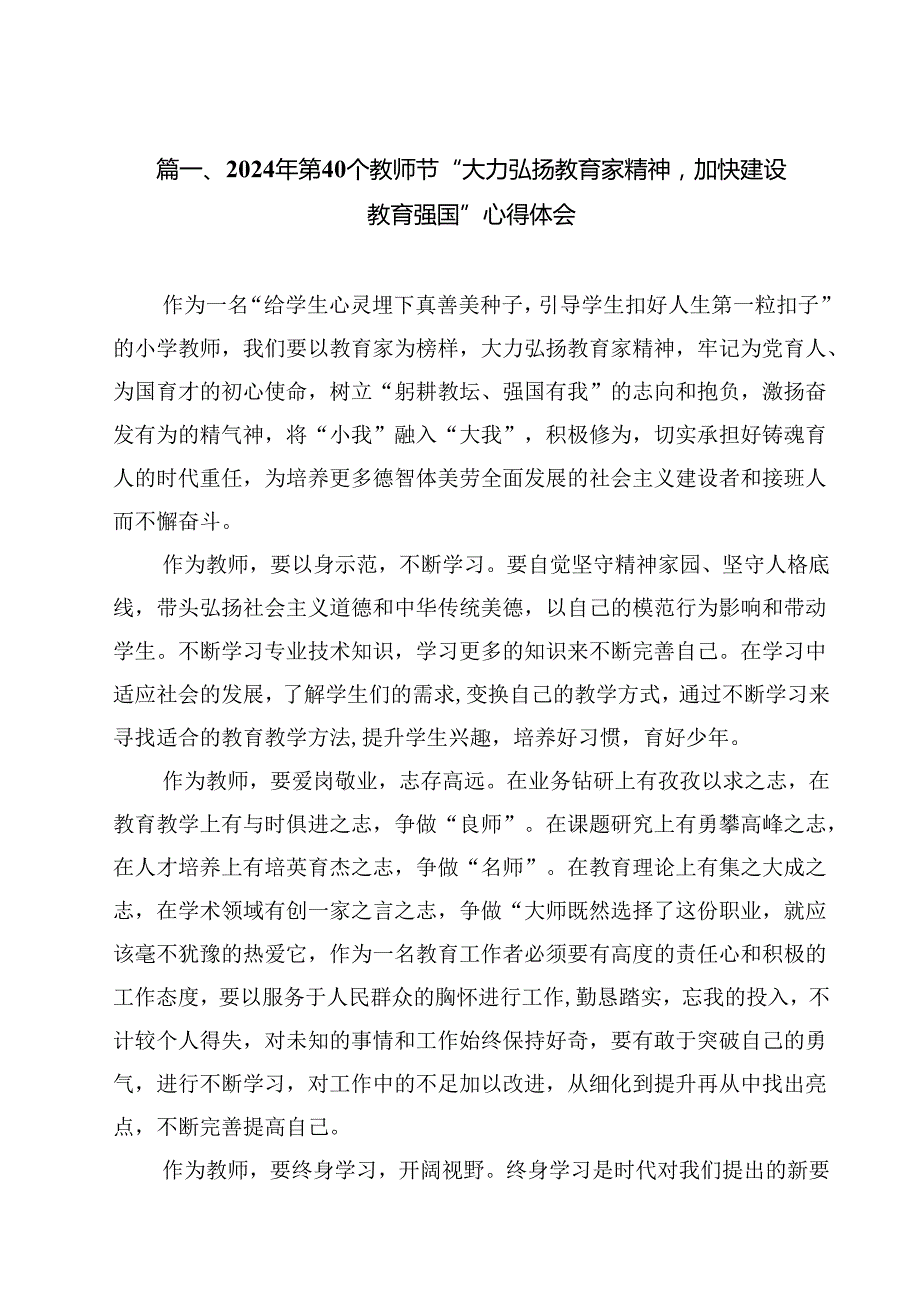 篇一、2024年第40个教师节“大力弘扬教育家精神，加快建设教育强国”心得体会

作为一名“给学生心灵埋下真善美种子，引导学生扣好人生第一粒扣子”的小学教师，我们要以教育家为榜样，大力弘扬教育家精神，牢记为党育人、为国育才的初心使命，树立“躬耕教坛、强国有我”的志向和抱负，激扬奋发有为的精气神，将“小我”融入“大我”，积极修为，切实承担好铸魂育人的时代重任，为培养更多德智体美劳全面发展的社会主义建设者和接班人而不懈奋斗。

作为教师，要以身示范，不断学习。要自觉坚守精神家园、坚守人格底线，带头弘扬社会主义道德和中华传统美德，以自己的模范行为影响和带动学生。不断学习专业技术知识，学习更多的知识来不断完善自己。在学习中适应社会的发展，了解学生们的需求,变换自己的教学方式，通过不断学习来寻找适合的教育教学方法,提升学生兴趣，培养好习惯，育好少年。

作为教师，要爱岗敬业，志存高远。在业务钻研上有孜孜以求之志，在教育教学上有与时俱进之志，争做“良师”。在课题研究上有勇攀高峰之志，在人才培养上有培英育杰之志，争做“名师”。在教育理论上有集之大成之志，在学术领域有创一家之言之志，争做“大师既然选择了这份职业，就应该毫不犹豫的热爱它，作为一名教育工作者必须要有高度的责任心和积极的工作态度，要以服务于人民群众的胸怀进行工作,勤恳踏实，忘我的投入，不计较个人得失，对未知的事情和工作始终保持好奇，要有敢于突破自己的勇气，进行不断学习，对工作中的不足加以改进，从细化到提升再从中找出亮点，不断完善提高自己。

作为教师，要终身学习，开阔视野。终身学习是时代对我们提出的新要